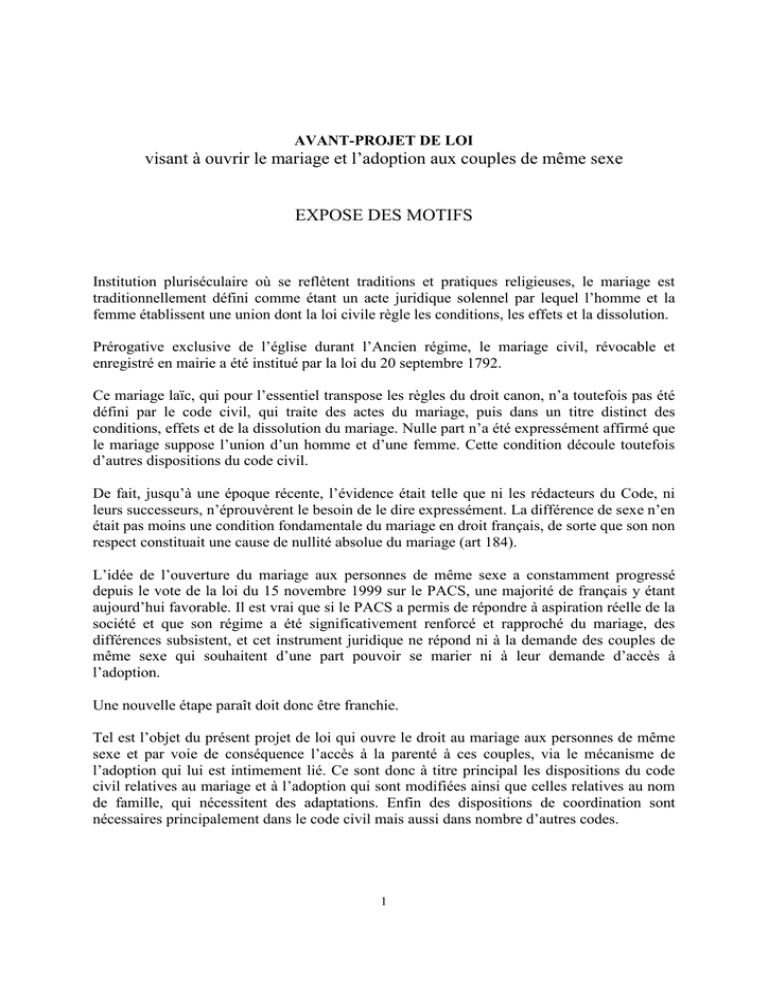 AVANT-PROJET DE LOI
visant à ouvrir le mariage et l'adoption aux couples de même sexe

EXPOSE DES MOTIFS

Institution pluriséculaire où se reflètent traditions et pratiques religieuses, le mariage est traditionnellement défini comme étant un acte juridique solennel par lequel l'homme et la femme établissent une union dont la loi civile règle les conditions, les effets et la dissolution.

Prérogative exclusive de l'église durant l'Ancien régime, le mariage civil, révocable et enregistré en mairie a été institué par la loi du 20 septembre 1792.

Ce mariage laïc, qui pour l'essentiel transpose les règles du droit canon, n'a toutefois pas été défini par le code civil, qui traite des actes du mariage, puis dans un titre distinct des conditions, effets et de la dissolution du mariage. Nulle part n'a été expressément affirmé que le mariage suppose l'union d'un homme et d'une femme. Cette condition découle toutefois d'autres dispositions du code civil.

De fait, jusqu'à une époque récente, l'évidence était telle que ni les rédacteurs du Code, ni leurs successeurs, n'éprouvèrent le besoin de le dire expressément. La différence de sexe n'en était pas moins une condition fondamentale du mariage en droit français, de sorte que son non respect constituait une cause de nullité absolue du mariage (art 184).

L'idée de l'ouverture du mariage aux personnes de même sexe a constamment progressé depuis le vote de la loi du 15 novembre 1999 sur le PACS, une majorité de français y étant aujourd'hui favorable. Il est vrai que si le PACS a permis de répondre à aspiration réelle de la société et que son régime a été significativement renforcé et rapproché du mariage, des différences subsistent, et cet instrument juridique ne répond ni à la demande des couples de même sexe qui souhaitent d'une part pouvoir se marier ni à leur demande d'accès à l'adoption.

Une nouvelle étape paraît doit donc être franchie.

Tel est l'objet du présent projet de loi qui ouvre le droit au mariage aux personnes de même sexe et par voie de conséquence l'accès à la parenté à ces couples, via le mécanisme de l'adoption qui lui est intimement lié. Ce sont donc à titre principal les dispositions du code civil relatives au mariage et à l'adoption qui sont modifiées ainsi que celles relatives au nom de famille, qui nécessitent des adaptations. Enfin des dispositions de coordination sont nécessaires principalement dans le code civil mais aussi dans nombre d'autres codes.

1